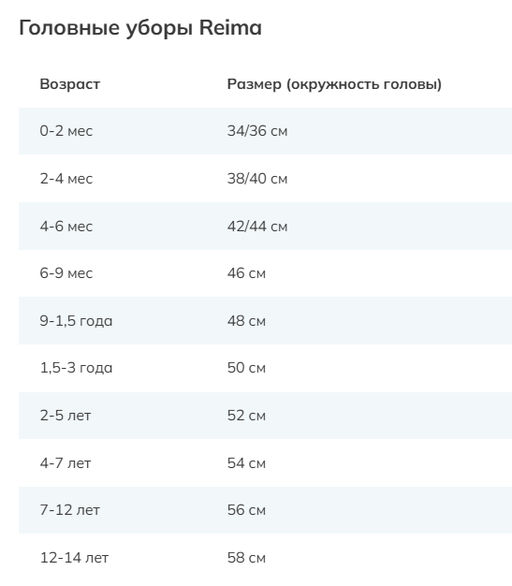 Головные уборы Reima

| Возраст | Размер (окружность головы) |
|---|---|
| 0-2 мес | 34/36 см |
| 2-4 мес | 38/40 см |
| 4-6 мес | 42/44 см |
| 6-9 мес | 46 см |
| 9-1,5 года | 48 см |
| 1,5-3 года | 50 см |
| 2-5 лет | 52 см |
| 4-7 лет | 54 см |
| 7-12 лет | 56 см |
| 12-14 лет | 58 см |